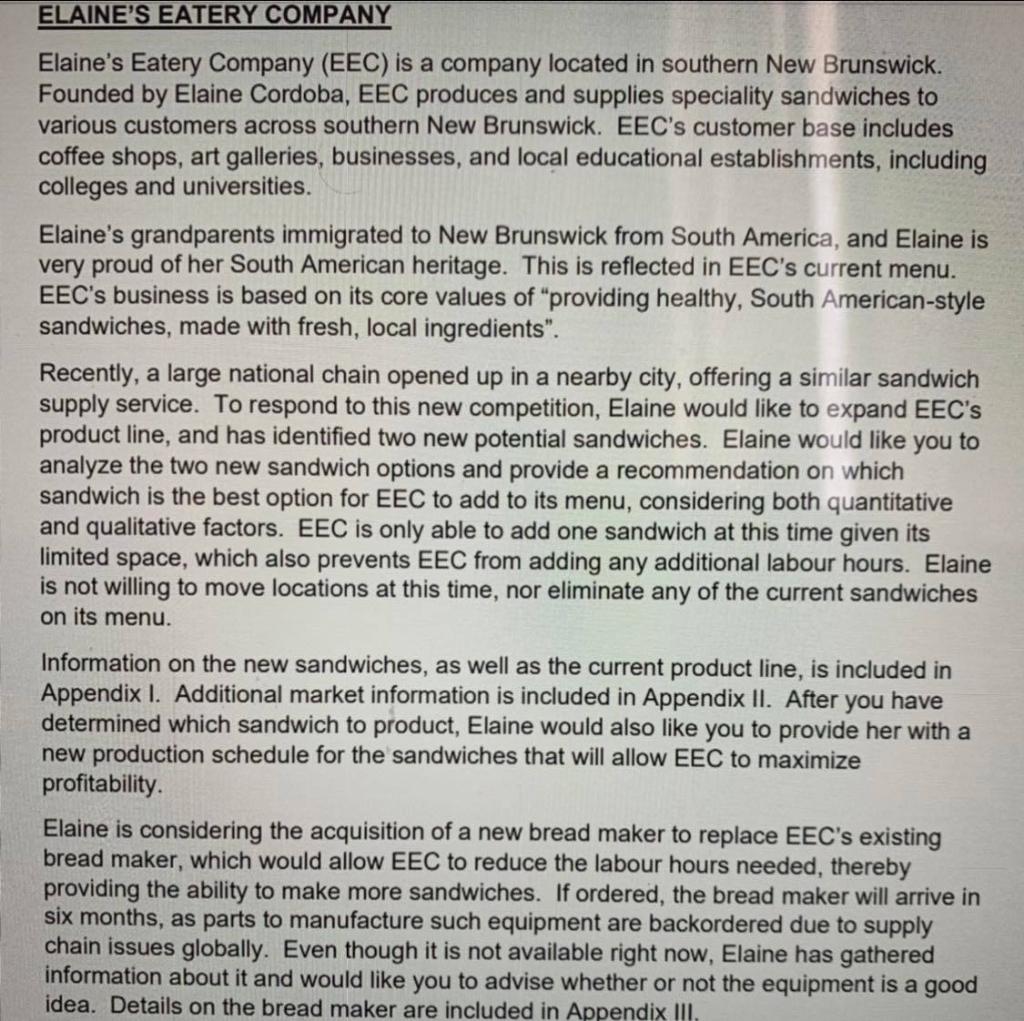 ELAINE'S EATERY COMPANY

Elaine's Eatery Company (EEC) is a company located in southern New Brunswick. Founded by Elaine Cordoba, EEC produces and supplies speciality sandwiches to various customers across southern New Brunswick. EEC's customer base includes coffee shops, art galleries, businesses, and local educational establishments, including colleges and universities.

Elaine's grandparents immigrated to New Brunswick from South America, and Elaine is very proud of her South American heritage. This is reflected in EEC's current menu. EEC's business is based on its core values of "providing healthy, South American-style sandwiches, made with fresh, local ingredients".

Recently, a large national chain opened up in a nearby city, offering a similar sandwich supply service. To respond to this new competition, Elaine would like to expand EEC's product line, and has identified two new potential sandwiches. Elaine would like you to analyze the two new sandwich options and provide a recommendation on which sandwich is the best option for EEC to add to its menu, considering both quantitative and qualitative factors. EEC is only able to add one sandwich at this time given its limited space, which also prevents EEC from adding any additional labour hours. Elaine is not willing to move locations at this time, nor eliminate any of the current sandwiches on its menu.

Information on the new sandwiches, as well as the current product line, is included in Appendix I. Additional market information is included in Appendix II. After you have determined which sandwich to product, Elaine would also like you to provide her with a new production schedule for the sandwiches that will allow EEC to maximize profitability.

Elaine is considering the acquisition of a new bread maker to replace EEC's existing bread maker, which would allow EEC to reduce the labour hours needed, thereby providing the ability to make more sandwiches. If ordered, the bread maker will arrive in six months, as parts to manufacture such equipment are backordered due to supply chain issues globally. Even though it is not available right now, Elaine has gathered information about it and would like you to advise whether or not the equipment is a good idea. Details on the bread maker are included in Appendix III.